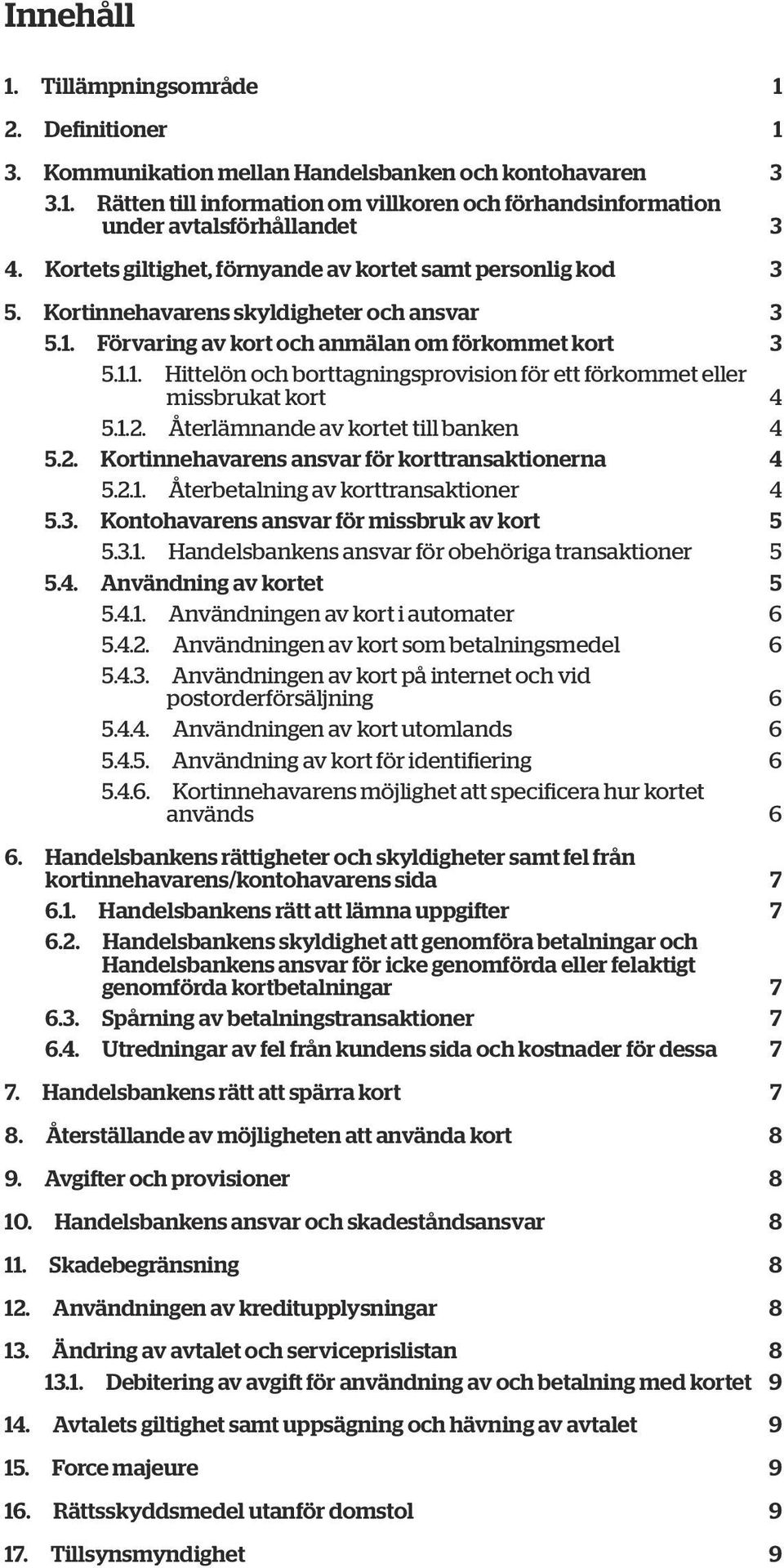 Innehåll

1. Tillämpningsområde 1

2. Definitioner 1

3. Kommunikation mellan Handelsbanken och kontohavaren 3

3.1. Rätten till information om villkoren och förhandsinformation under avtalsförhållandet 3

4. Kortets giltighet, förnyande av kortet samt personlig kod 3

5. Kortinnehavarens skyldigheter och ansvar 3

5.1. Förvaring av kort och anmälan om förkommet kort 3

5.1.1. Hittelön och borttagningsprovision för ett förkommet eller missbrukat kort 4

5.1.2. Återlämnande av kortet till banken 4

5.2. Kortinnehavarens ansvar för korttransaktionerna 4

5.2.1. Återbetalning av korttransaktioner 4

5.3. Kontohavarens ansvar för missbruk av kort 5

5.3.1. Handelsbankens ansvar för obehöriga transaktioner 5

5.4. Användning av kortet 5

5.4.1. Användningen av kort i automater 6

5.4.2. Användningen av kort som betalningsmedel 6

5.4.3. Användningen av kort på internet och vid postorderförsäljning 6

5.4.4. Användningen av kort utomlands 6

5.4.5. Användning av kort för identifiering 6

5.4.6. Kortinnehavarens möjlighet att specificera hur kortet används 6

6. Handelsbankens rättigheter och skyldigheter samt fel från kortinnehavarens/kontohavarens sida 7

6.1. Handelsbankens rätt att lämna uppgifter 7

6.2. Handelsbankens skyldighet att genomföra betalningar och Handelsbankens ansvar för icke genomförda eller felaktigt genomförda kortbetalningar 7

6.3. Spårning av betalningstransaktioner 7

6.4. Utredningar av fel från kundens sida och kostnader för dessa 7

7. Handelsbankens rätt att spärra kort 7

8. Återställande av möjligheten att använda kort 8

9. Avgifter och provisioner 8

10. Handelsbankens ansvar och skadeståndsansvar 8

11. Skadebegränsning 8

12. Användningen av kreditupplysningar 8

13. Ändring av avtalet och serviceprislistan 8

13.1. Debitering av avgift för användning av och betalning med kortet 9

14. Avtalets giltighet samt uppsägning och hävning av avtalet 9

15. Force majeure 9

16. Rättsskyddsmedel utanför domstol 9

17. Tillsynsmyndighet 9